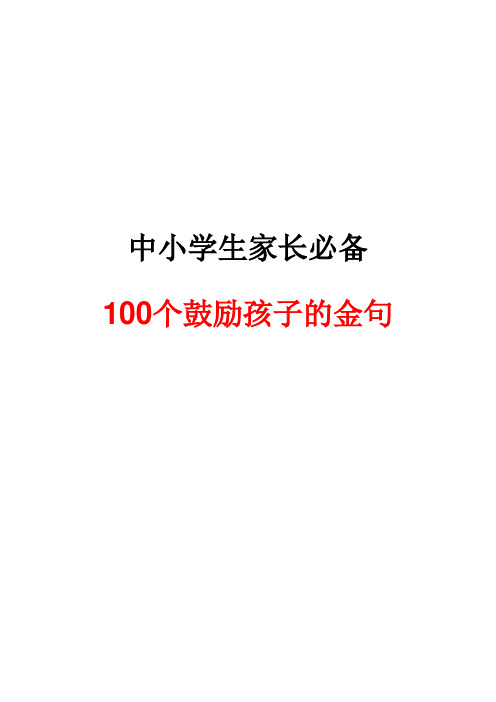 中小学生家长必备

100个鼓励孩子的金句